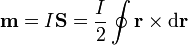 $\mathbf{m} = I\mathbf{S} = \frac{I}{2} \oint \mathbf{r} \times \mathrm{d}\mathbf{r}$